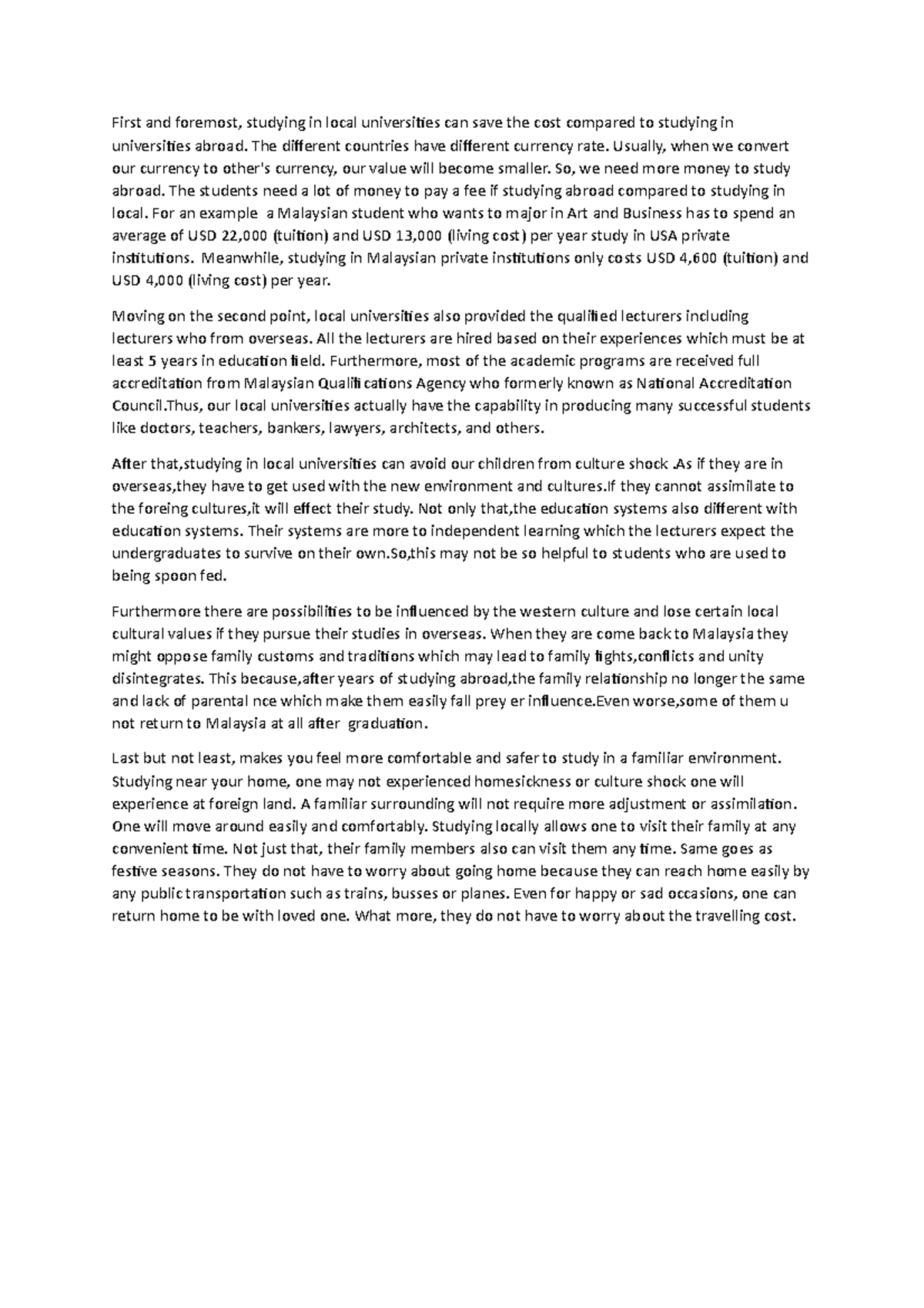 First and foremost, studying in local universities can save the cost compared to studying in universities abroad. The different countries have different currency rate. Usually, when we convert our currency to other's currency, our value will become smaller. So, we need more money to study abroad. The students need a lot of money to pay a fee if studying abroad compared to studying in local. For an example a Malaysian student who wants to major in Art and Business has to spend an average of USD 22,000 (tuition) and USD 13,000 (living cost) per year study in USA private institutions. Meanwhile, studying in Malaysian private institutions only costs USD 4,600 (tuition) and USD 4,000 (living cost) per year.

Moving on the second point, local universities also provided the qualified lecturers including lecturers who from overseas. All the lecturers are hired based on their experiences which must be at least 5 years in education field. Furthermore, most of the academic programs are received full accreditation from Malaysian Qualifications Agency who formerly known as National Accreditation Council.Thus, our local universities actually have the capability in producing many successful students like doctors, teachers, bankers, lawyers, architects, and others.

After that,studying in local universities can avoid our children from culture shock .As if they are in overseas,they have to get used with the new environment and cultures.If they cannot assimilate to the foreing cultures,it will effect their study. Not only that,the education systems also different with education systems. Their systems are more to independent learning which the lecturers expect the undergraduates to survive on their own.So,this may not be so helpful to students who are used to being spoon fed.

Furthermore there are possibilities to be influenced by the western culture and lose certain local cultural values if they pursue their studies in overseas. When they are come back to Malaysia they might oppose family customs and traditions which may lead to family fights,conflicts and unity disintegrates. This because,after years of studying abroad,the family relationship no longer the same and lack of parental nce which make them easily fall prey er influence.Even worse,some of them u not return to Malaysia at all after graduation.

Last but not least, makes you feel more comfortable and safer to study in a familiar environment. Studying near your home, one may not experienced homesickness or culture shock one will experience at foreign land. A familiar surrounding will not require more adjustment or assimilation. One will move around easily and comfortably. Studying locally allows one to visit their family at any convenient time. Not just that, their family members also can visit them any time. Same goes as festive seasons. They do not have to worry about going home because they can reach home easily by any public transportation such as trains, busses or planes. Even for happy or sad occasions, one can return home to be with loved one. What more, they do not have to worry about the travelling cost.